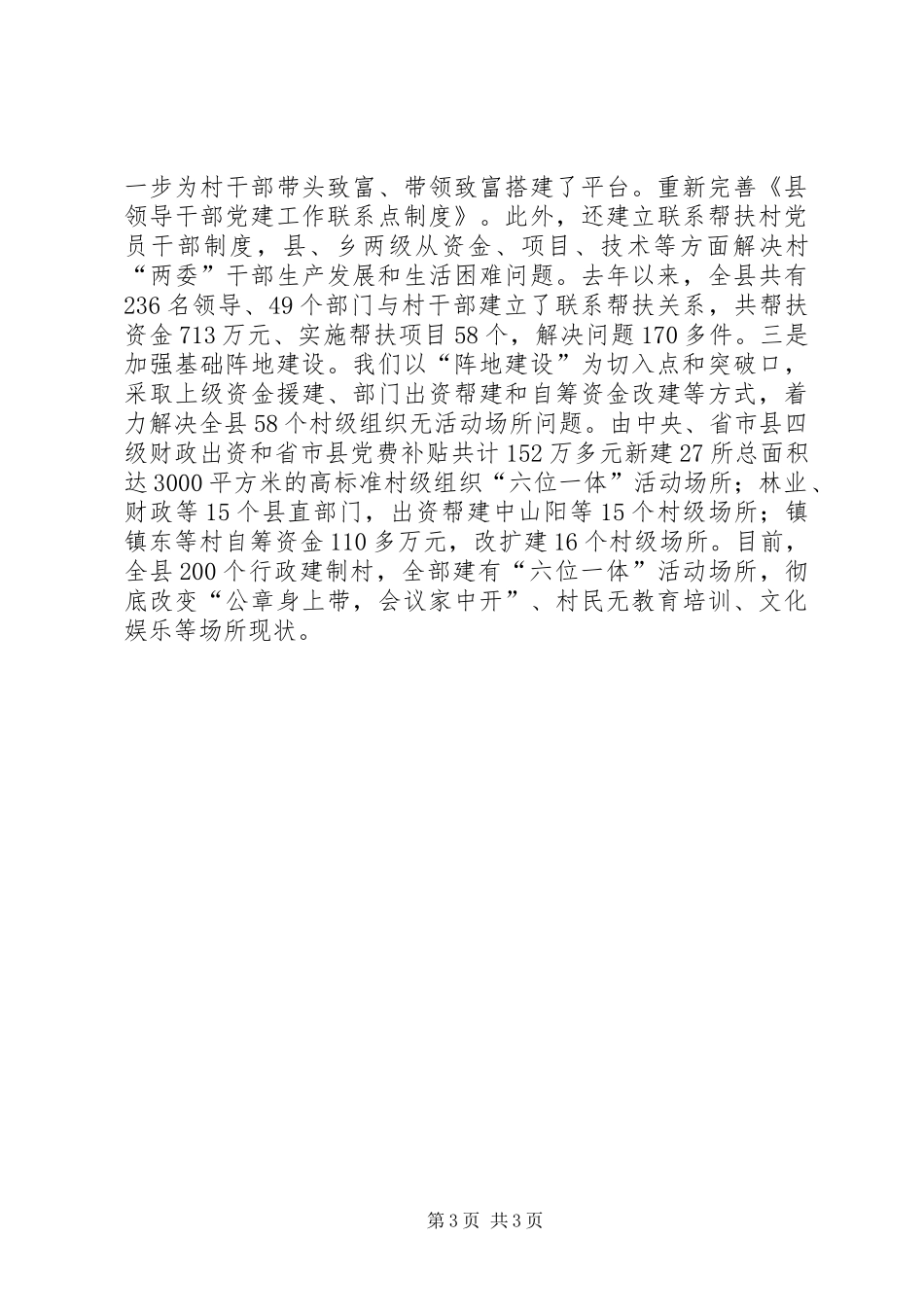 一步为村干部带头致富、带领致富搭建了平台。重新完善《县领导干部党建工作联系点制度》。此外，还建立联系帮扶村党员干部制度，县、乡两级从资金、项目、技术等方面解决村“两委”干部生产发展和生活困难问题。去年以来，全县共有236名领导、49个部门与村干部建立了联系帮扶关系，共帮扶资金713万元、实施帮扶项目58个，解决问题170多件。三是加强基础阵地建设。我们以“阵地建设”为切入点和突破口，采取上级资金援建、部门出资帮建和自筹资金改建等方式，着力解决全县58个村级组织无活动场所问题。由中央、省市县四级财政出资和省市县党费补贴共计152万多元新建27所总面积达3000平方米的高标准村级组织“六位一体”活动场所；林业、财政等15个县直部门，出资帮建中山阳等15个村级场所；镇镇东等村自筹资金110多万元，改扩建16个村级场所。目前，全县200个行政建制村，全部建有“六位一体”活动场所，彻底改变“公章身上带，会议家中开”、村民无教育培训、文化娱乐等场所现状。

第3页 共3页